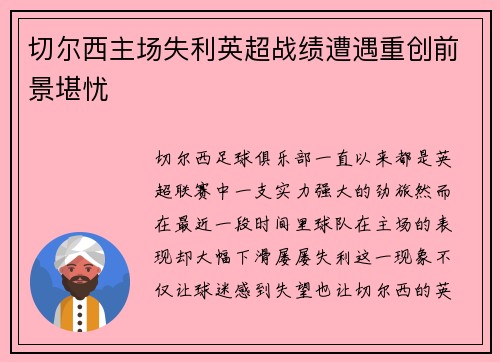 切尔西主场失利英超战绩遭遇重创前景堪忧

切尔西足球俱乐部一直以来都是英超联赛中一支实力强大的劲旅然而在最近一段时间里球队在主场的表现却大幅下滑屡屡失利这一现象不仅让球迷感到失望也让切尔西的英